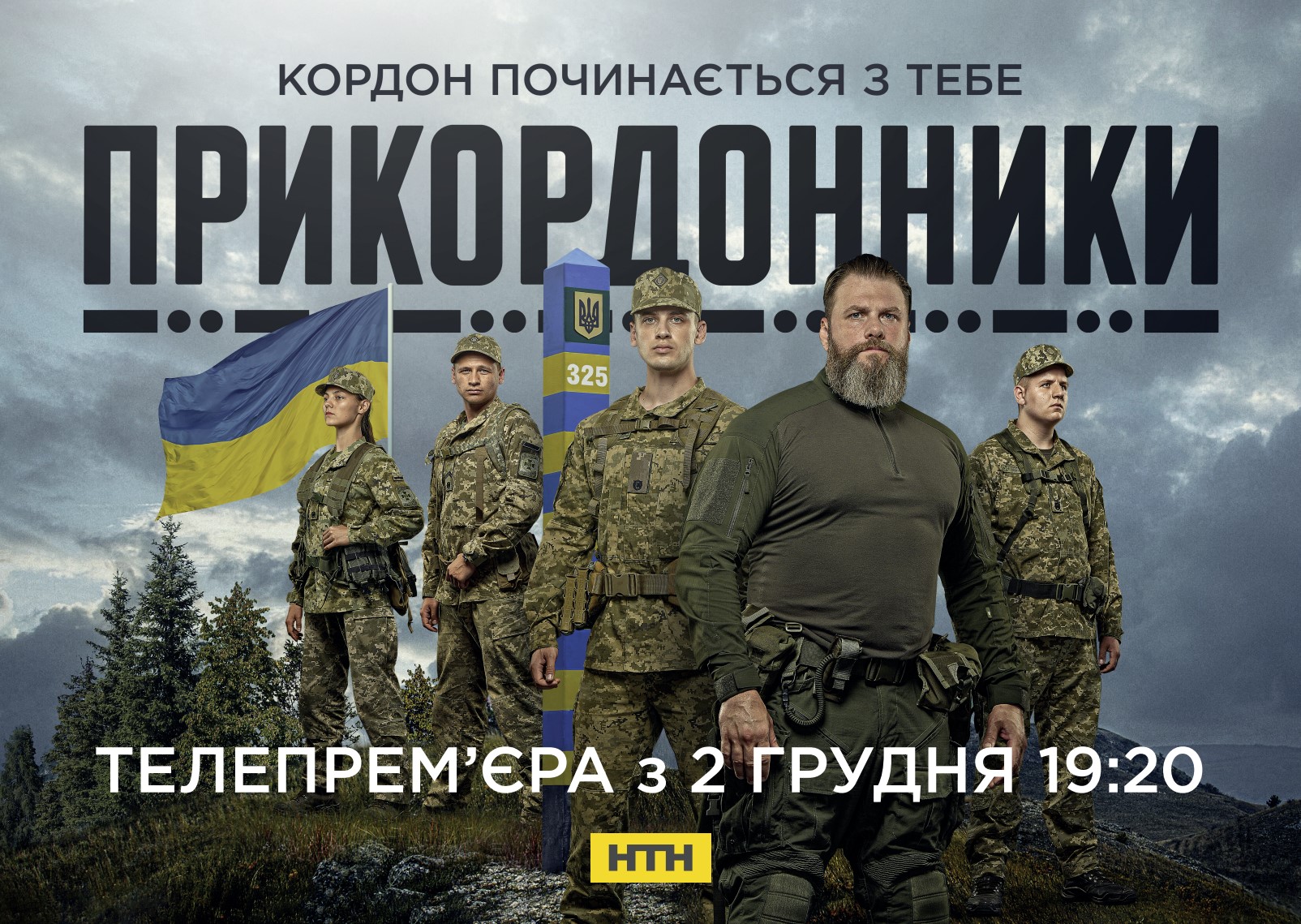 КОРДОН ПОЧИНАЄТЬСЯ З ТЕБЕ

ПРИКОРДОННИКИ

325

ТЕЛЕПРЕМ'ЄРА з 2 ГРУДНЯ 19:20

НТН